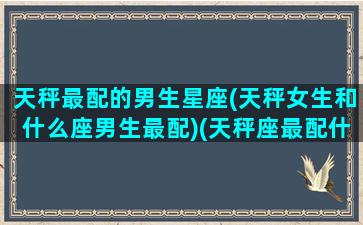 天秤最配的男生星座(天秤女生和什么座男生最配)(天秤座最配什